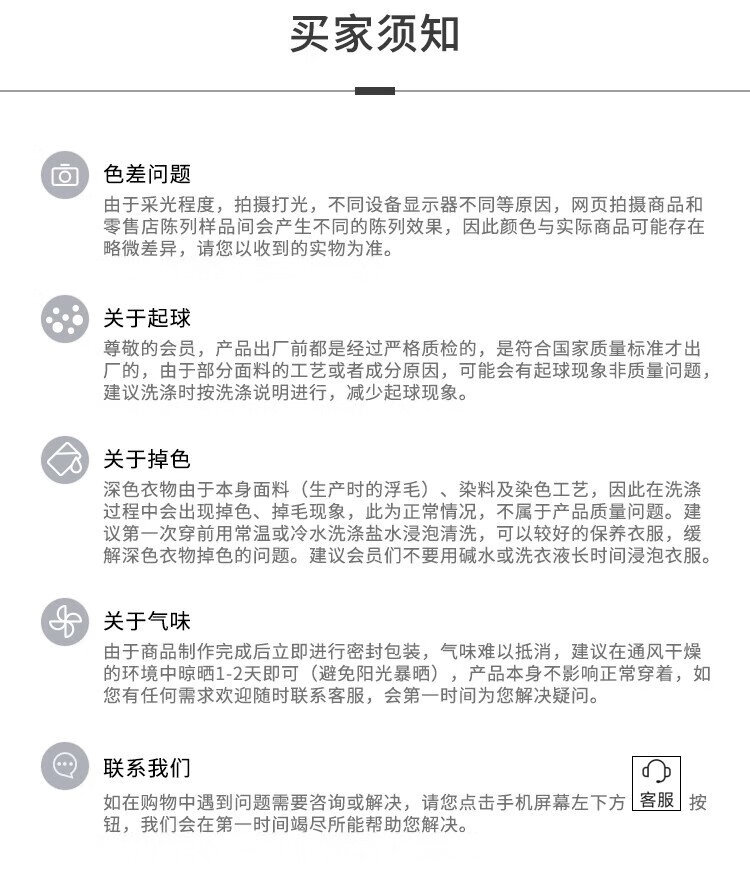 买家须知

色差问题
由于采光程度，拍摄打光，不同设备显示器不同等原因，网页拍摄商品和零售店陈列样品间会产生不同的陈列效果，因此颜色与实际商品可能存在略微差异，请您以收到的实物为准。

关于起球
尊敬的会员，产品出厂前都是经过严格质检的，是符合国家质量标准才出厂的，由于部分面料的工艺或者成分原因，可能会有起球现象非质量问题，建议洗涤时按洗涤说明进行，减少起球现象。

关于掉色
深色衣物由于本身面料（生产时的浮毛）、染料及染色工艺，因此在洗涤过程中会出现掉色、掉毛现象，此为正常情况，不属于产品质量问题。建议第一次穿前用常温或冷水洗涤盐水浸泡清洗，可以较好的保养衣服，缓解深色衣物掉色的问题。建议会员们不要用碱水或洗衣液长时间浸泡衣服。

关于气味
由于商品制作完成后立即进行密封包装，气味难以抵消，建议在通风干燥的环境中晾晒1-2天即可（避免阳光暴晒），产品本身不影响正常穿着，如您有任何需求欢迎随时联系客服，会第一时间为您解决疑问。

联系我们
如在购物中遇到问题需要咨询或解决，请您点击手机屏幕左下方 客服 按钮，我们会在第一时间竭尽所能帮助您解决。